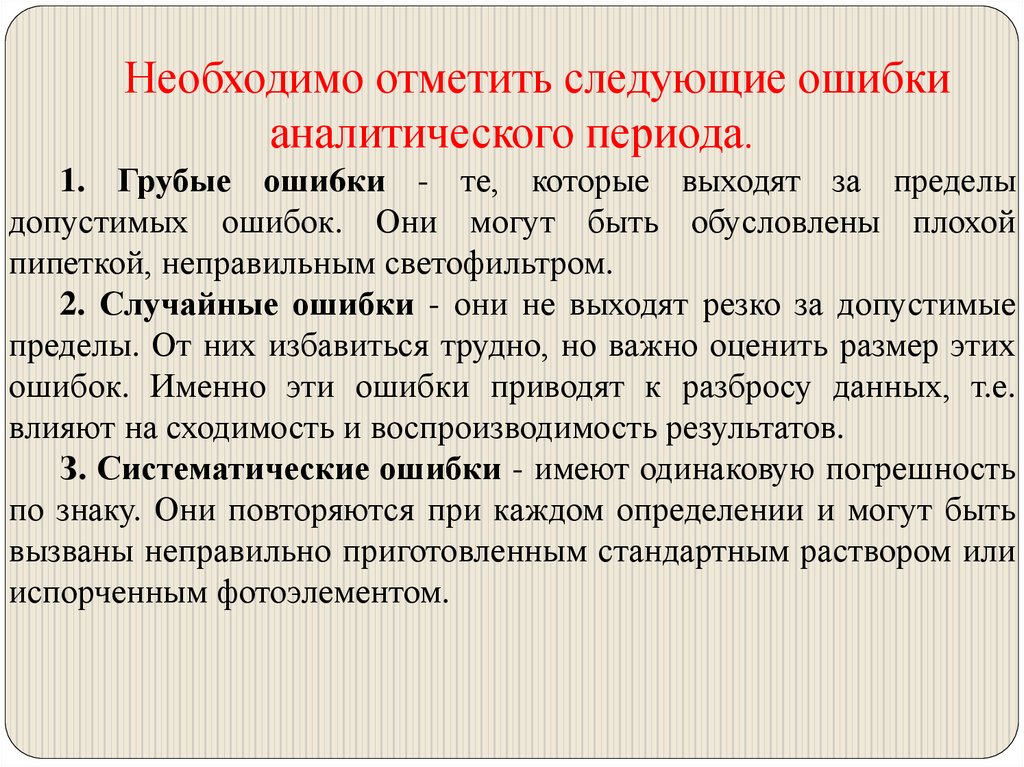 Необходимо отметить следующие ошибки аналитического периода.

1. Грубые ошибки - те, которые выходят за пределы допустимых ошибок. Они могут быть обусловлены плохой пипеткой, неправильным светофильтром.

2. Случайные ошибки - они не выходят резко за допустимые пределы. От них избавиться трудно, но важно оценить размер этих ошибок. Именно эти ошибки приводят к разбросу данных, т.е. влияют на сходимость и воспроизводимость результатов.

3. Систематические ошибки - имеют одинаковую погрешность по знаку. Они повторяются при каждом определении и могут быть вызваны неправильно приготовленным стандартным раствором или испорченным фотоэлементом.